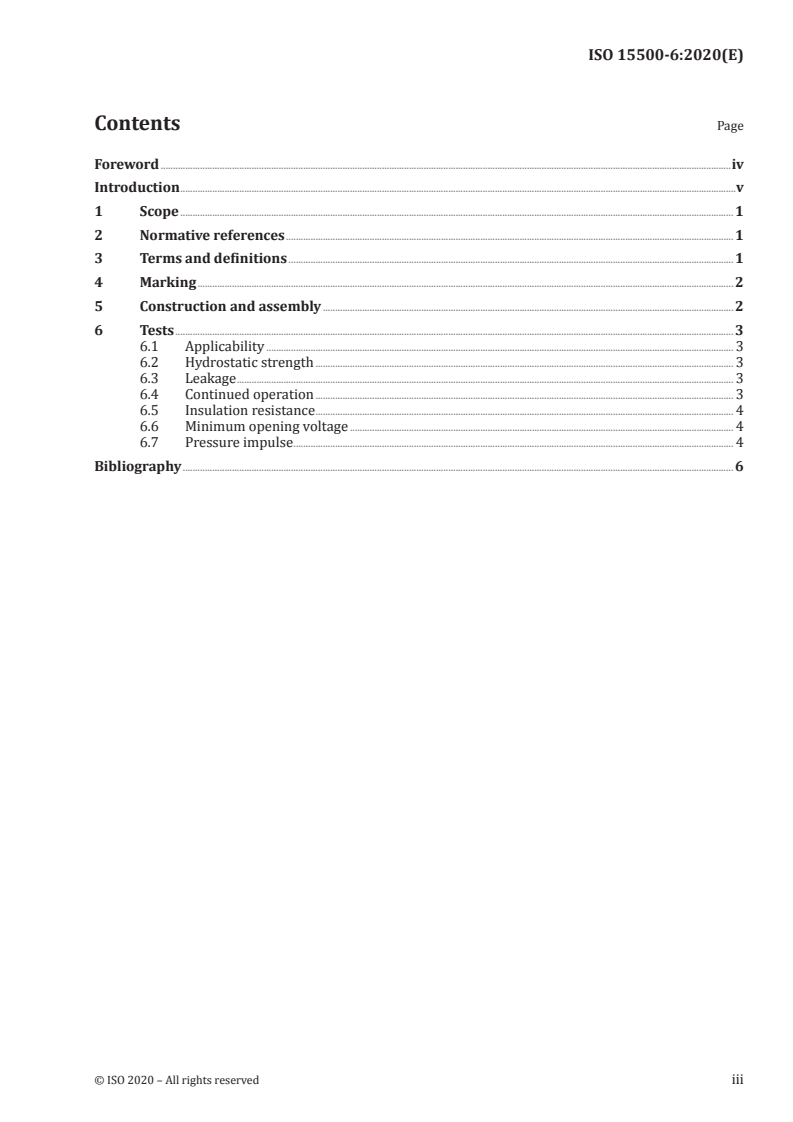 ISO 15500-6:2020(E)

Contents Page

Foreword iv
Introduction v
1 Scope 1
2 Normative references 1
3 Terms and definitions 1
4 Marking 2
5 Construction and assembly 2
6 Tests 3
6.1 Applicability 3
6.2 Hydrostatic strength 3
6.3 Leakage 3
6.4 Continued operation 3
6.5 Insulation resistance 4
6.6 Minimum opening voltage 4
6.7 Pressure impulse 4
Bibliography 6

© ISO 2020 – All rights reserved iii